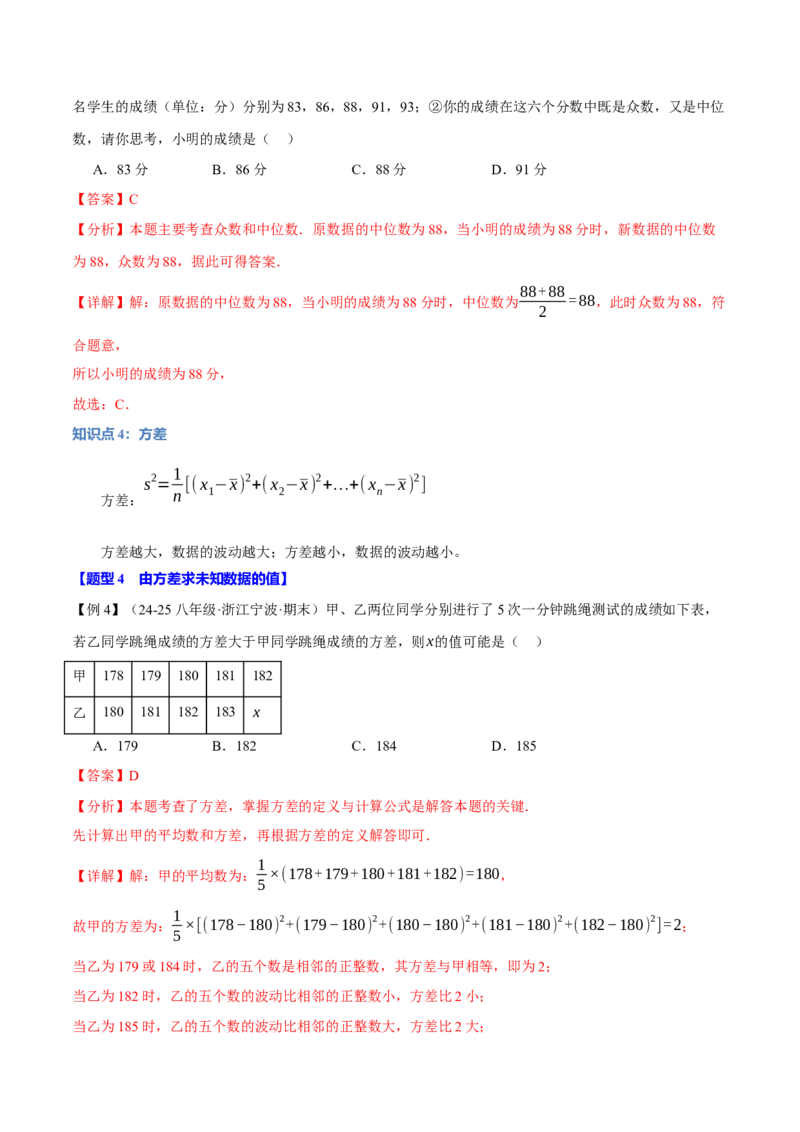 名学生的成绩（单位：分）分别为83，86，88，91，93；②你的成绩在这六个分数中既是众数，又是中位数，请你思考，小明的成绩是（ ）

A．83分 B．86分 C．88分 D．91分

【答案】C

【分析】本题主要考查众数和中位数．原数据的中位数为88，当小明的成绩为88分时，新数据的中位数为88，众数为88，据此可得答案．

【详解】解：原数据的中位数为88，当小明的成绩为88分时，中位数为$\frac{88+88}{2}=88$，此时众数为88，符合题意，

所以小明的成绩为88分，

故选：C．

知识点4：方差

方差：$s^2=\frac{1}{n}[(x_1-\bar{x})^2+(x_2-\bar{x})^2+\ldots+(x_n-\bar{x})^2]$

方差越大，数据的波动越大；方差越小，数据的波动越小。

【题型4 由方差求未知数据的值】

【例4】（24-25八年级·浙江宁波·期末）甲、乙两位同学分别进行了5次一分钟跳绳测试的成绩如下表，若乙同学跳绳成绩的方差大于甲同学跳绳成绩的方差，则$x$的值可能是（ ）

| 甲 | 178 | 179 | 180 | 181 | 182 |
|---|---|---|---|---|---|
| 乙 | 180 | 181 | 182 | 183 | $x$ |

A．179 B．182 C．184 D．185

【答案】D

【分析】本题考查了方差，掌握方差的定义与计算公式是解答本题的关键．

先计算出甲的平均数和方差，再根据方差的定义解答即可．

【详解】解：甲的平均数为：$\frac{1}{5}\times(178+179+180+181+182)=180$，

故甲的方差为：$\frac{1}{5}\times[(178-180)^2+(179-180)^2+(180-180)^2+(181-180)^2+(182-180)^2]=2$；

当乙为179或184时，乙的五个数是相邻的正整数，其方差与甲相等，即为2；

当乙为182时，乙的五个数的波动比相邻的正整数小，方差比2小；

当乙为185时，乙的五个数的波动比相邻的正整数大，方差比2大；